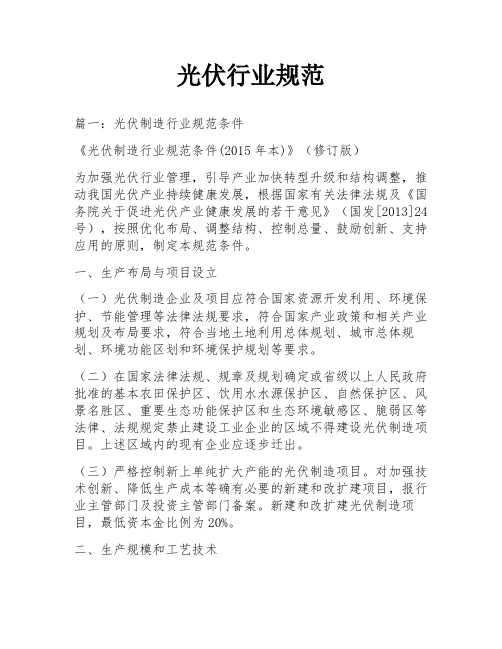 光伏行业规范

篇一：光伏制造行业规范条件

《光伏制造行业规范条件(2015 年本)》（修订版）

为加强光伏行业管理，引导产业加快转型升级和结构调整，推动我国光伏产业持续健康发展，根据国家有关法律法规及《国务院关于促进光伏产业健康发展的若干意见》（国发[2013]24号），按照优化布局、调整结构、控制总量、鼓励创新、支持应用的原则，制定本规范条件。

一、生产布局与项目设立

（一）光伏制造企业及项目应符合国家资源开发利用、环境保护、节能管理等法律法规要求，符合国家产业政策和相关产业规划及布局要求，符合当地土地利用总体规划、城市总体规划、环境功能区划和环境保护规划等要求。

（二）在国家法律法规、规章及规划确定或省级以上人民政府批准的基本农田保护区、饮用水水源保护区、自然保护区、风景名胜区、重要生态功能保护区和生态环境敏感区、脆弱区等法律、法规规定禁止建设工业企业的区域不得建设光伏制造项目。上述区域内的现有企业应逐步迁出。

（三）严格控制新上单纯扩大产能的光伏制造项目。对加强技术创新、降低生产成本等确有必要的新建和改扩建项目，报行业主管部门及投资主管部门备案。新建和改扩建光伏制造项目，最低资本金比例为 20%。

二、生产规模和工艺技术